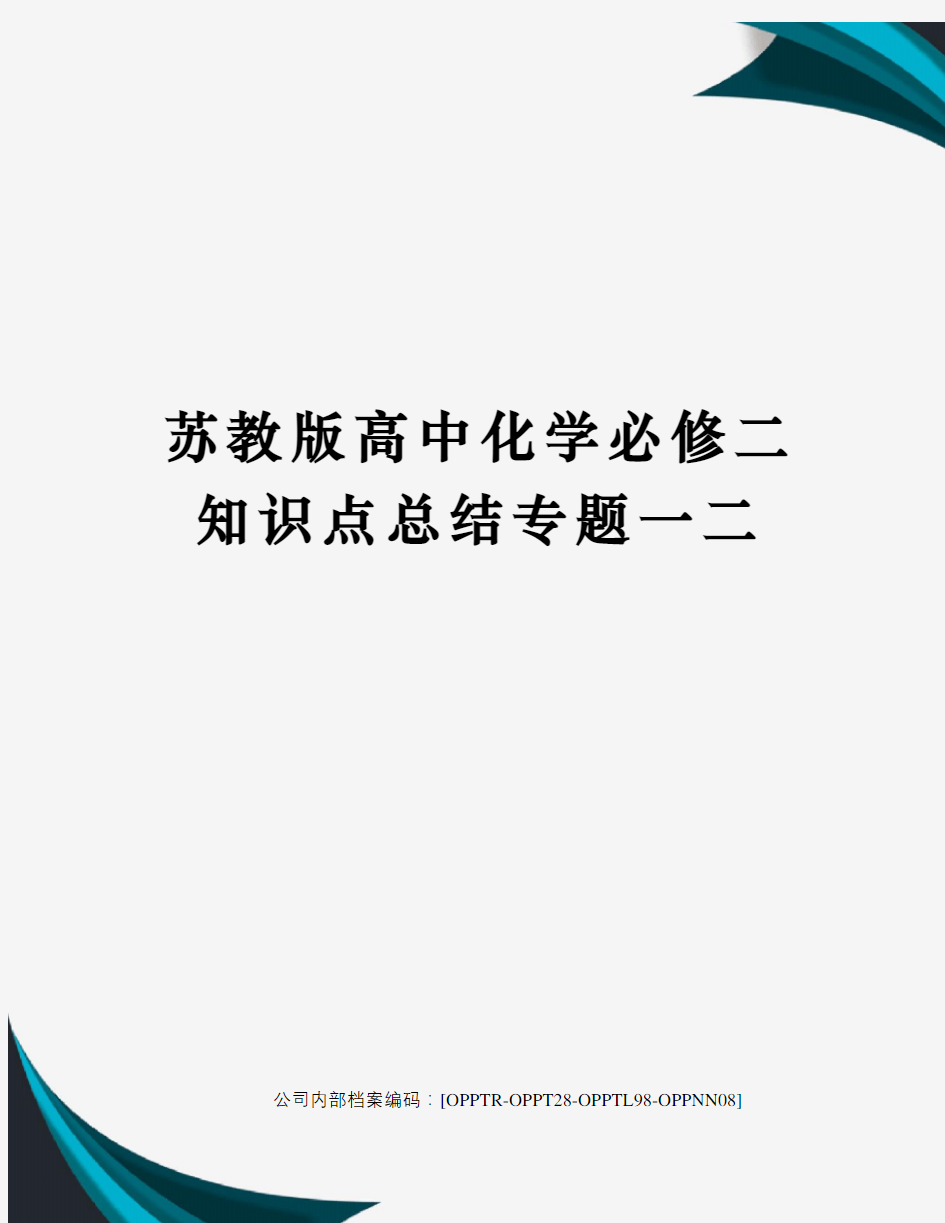 苏教版高中化学必修二知识点总结专题一二

公司内部档案编码：[OPPTR-OPPT28-OPPTL98-OPPNN08]